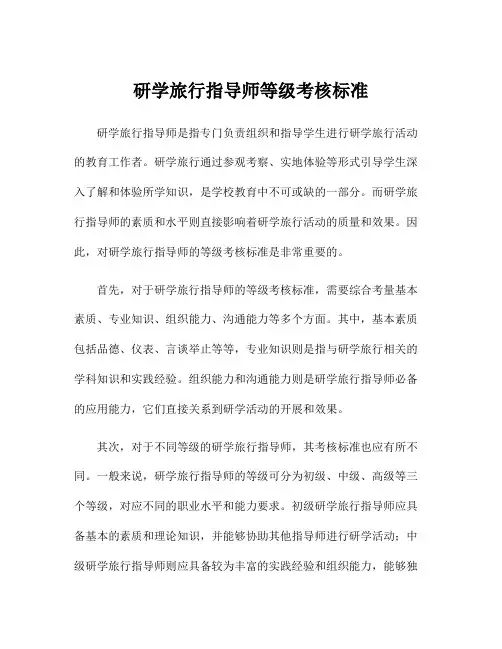 研学旅行指导师等级考核标准

研学旅行指导师是指专门负责组织和指导学生进行研学旅行活动的教育工作者。研学旅行通过参观考察、实地体验等形式引导学生深入了解和体验所学知识，是学校教育中不可或缺的一部分。而研学旅行指导师的素质和水平则直接影响着研学旅行活动的质量和效果。因此，对研学旅行指导师的等级考核标准是非常重要的。

首先，对于研学旅行指导师的等级考核标准，需要综合考量基本素质、专业知识、组织能力、沟通能力等多个方面。其中，基本素质包括品德、仪表、言谈举止等等，专业知识则是指与研学旅行相关的学科知识和实践经验。组织能力和沟通能力则是研学旅行指导师必备的应用能力，它们直接关系到研学活动的开展和效果。

其次，对于不同等级的研学旅行指导师，其考核标准也应有所不同。一般来说，研学旅行指导师的等级可分为初级、中级、高级等三个等级，对应不同的职业水平和能力要求。初级研学旅行指导师应具备基本的素质和理论知识，并能够协助其他指导师进行研学活动；中级研学旅行指导师则应具备较为丰富的实践经验和组织能力，能够独